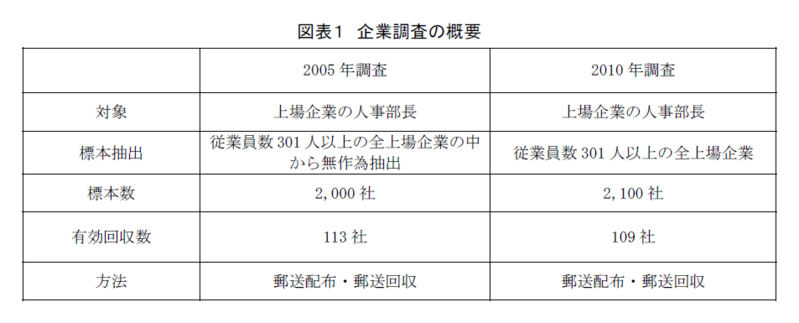 図表1　企業調査の概要

| | 2005 年調査 | 2010 年調査 |
|---|---|---|
| 対象 | 上場企業の人事部長 | 上場企業の人事部長 |
| 標本抽出 | 従業員数 301 人以上の全上場企業の中から無作為抽出 | 従業員数 301 人以上の全上場企業 |
| 標本数 | 2,000 社 | 2,100 社 |
| 有効回収数 | 113 社 | 109 社 |
| 方法 | 郵送配布・郵送回収 | 郵送配布・郵送回収 |